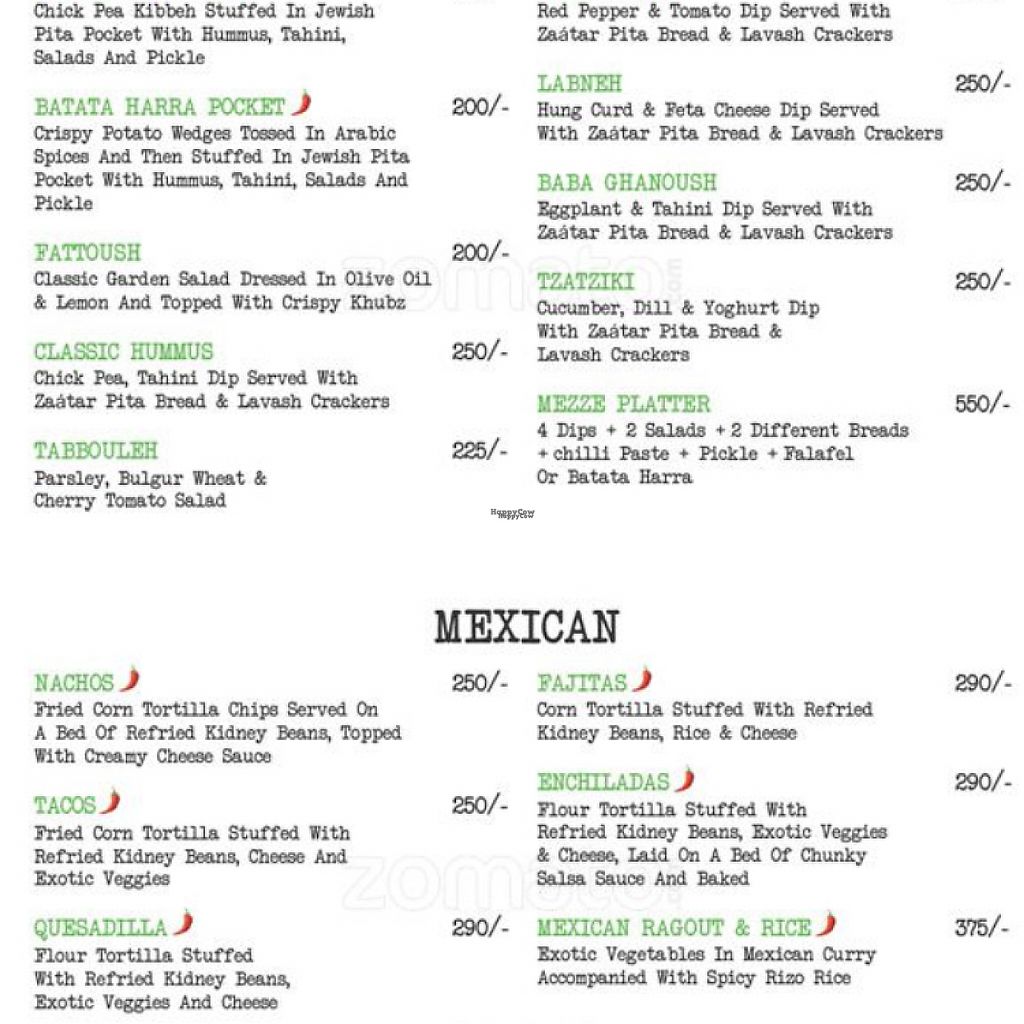 Chick Pea Kibbeh Stuffed In Jewish Pita Pocket With Hummus, Tahini, Salads And Pickle

BATATA HARRA POCKET 200/-
Crispy Potato Wedges Tossed In Arabic Spices And Then Stuffed In Jewish Pita Pocket With Hummus, Tahini, Salads And Pickle

FATTOUSH 200/-
Classic Garden Salad Dressed In Olive Oil & Lemon And Topped With Crispy Khubz

CLASSIC HUMMUS 250/-
Chick Pea, Tahini Dip Served With Zaátar Pita Bread & Lavash Crackers

TABBOULEH 225/-
Parsley, Bulgur Wheat & Cherry Tomato Salad

Red Pepper & Tomato Dip Served With Zaátar Pita Bread & Lavash Crackers

LABNEH 250/-
Hung Curd & Feta Cheese Dip Served With Zaátar Pita Bread & Lavash Crackers

BABA GHANOUSH 250/-
Eggplant & Tahini Dip Served With Zaátar Pita Bread & Lavash Crackers

TZATZIKI 250/-
Cucumber, Dill & Yoghurt Dip With Zaátar Pita Bread & Lavash Crackers

MEZZE PLATTER 550/-
4 Dips + 2 Salads + 2 Different Breads + chilli Paste + Pickle + Falafel Or Batata Harra

HappyCow

MEXICAN

NACHOS 250/-
Fried Corn Tortilla Chips Served On A Bed Of Refried Kidney Beans, Topped With Creamy Cheese Sauce

TACOS 250/-
Fried Corn Tortilla Stuffed With Refried Kidney Beans, Cheese And Exotic Veggies

QUESADILLA 290/-
Flour Tortilla Stuffed With Refried Kidney Beans, Exotic Veggies And Cheese

FAJITAS 290/-
Corn Tortilla Stuffed With Refried Kidney Beans, Rice & Cheese

ENCHILADAS 290/-
Flour Tortilla Stuffed With Refried Kidney Beans, Exotic Veggies & Cheese, Laid On A Bed Of Chunky Salsa Sauce And Baked

MEXICAN RAGOUT & RICE 375/-
Exotic Vegetables In Mexican Curry Accompanied With Spicy Rizo Rice

zomato